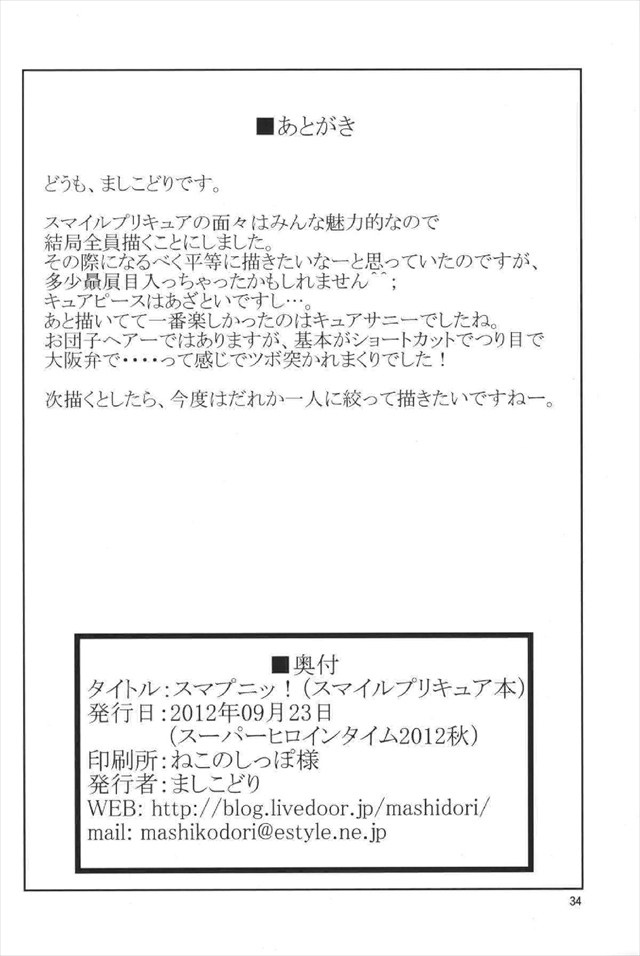 ■あとがき

どうも、ましこどりです。

スマイルプリキュアの面々はみんな魅力的なので
結局全員描くことにしました。
その際になるべく平等に描きたいなーと思っていたのですが、
多少贔屓目入っちゃったかもしれません^^；
キュアピースはあざといですし…。
あと描いてて一番楽しかったのはキュアサニーでしたね。
お団子ヘアーではありますが、基本がショートカットでつり目で
大阪弁で・・・・って感じでツボ突かれまくりでした！

次描くとしたら、今度はだれか一人に絞って描きたいですねー。

■奥付
タイトル：スマプニッ！（スマイルプリキュア本）
発行日：2012年09月23日
（スーパーヒロインタイム2012秋）
印刷所：ねこのしっぽ様
発行者：ましこどり
WEB: http://blog.livedoor.jp/mashidori/
mail: mashikodori@estyle.ne.jp

34